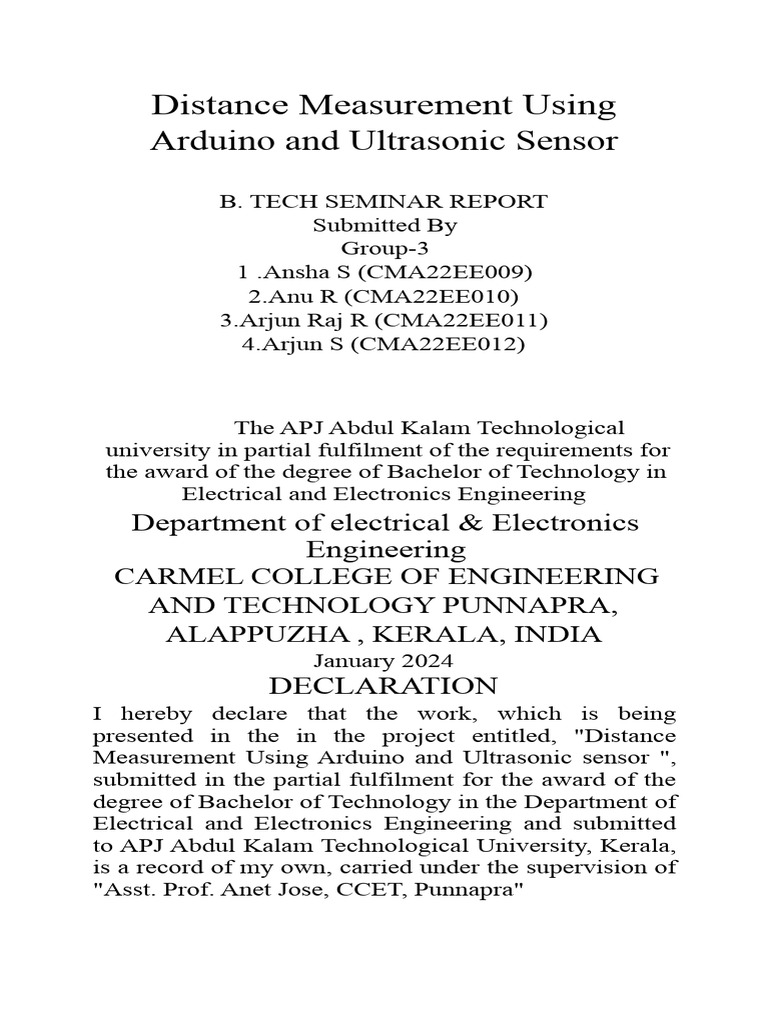 Distance Measurement Using Arduino and Ultrasonic Sensor

B. TECH SEMINAR REPORT
Submitted By
Group-3
1 .Ansha S (CMA22EE009)
2.Anu R (CMA22EE010)
3.Arjun Raj R (CMA22EE011)
4.Arjun S (CMA22EE012)

The APJ Abdul Kalam Technological university in partial fulfilment of the requirements for the award of the degree of Bachelor of Technology in Electrical and Electronics Engineering

Department of electrical & Electronics Engineering
CARMEL COLLEGE OF ENGINEERING AND TECHNOLOGY PUNNAPRA, ALAPPUZHA , KERALA, INDIA
January 2024
DECLARATION

I hereby declare that the work, which is being presented in the in the project entitled, "Distance Measurement Using Arduino and Ultrasonic sensor ", submitted in the partial fulfilment for the award of the degree of Bachelor of Technology in the Department of Electrical and Electronics Engineering and submitted to APJ Abdul Kalam Technological University, Kerala, is a record of my own, carried under the supervision of "Asst. Prof. Anet Jose, CCET, Punnapra"